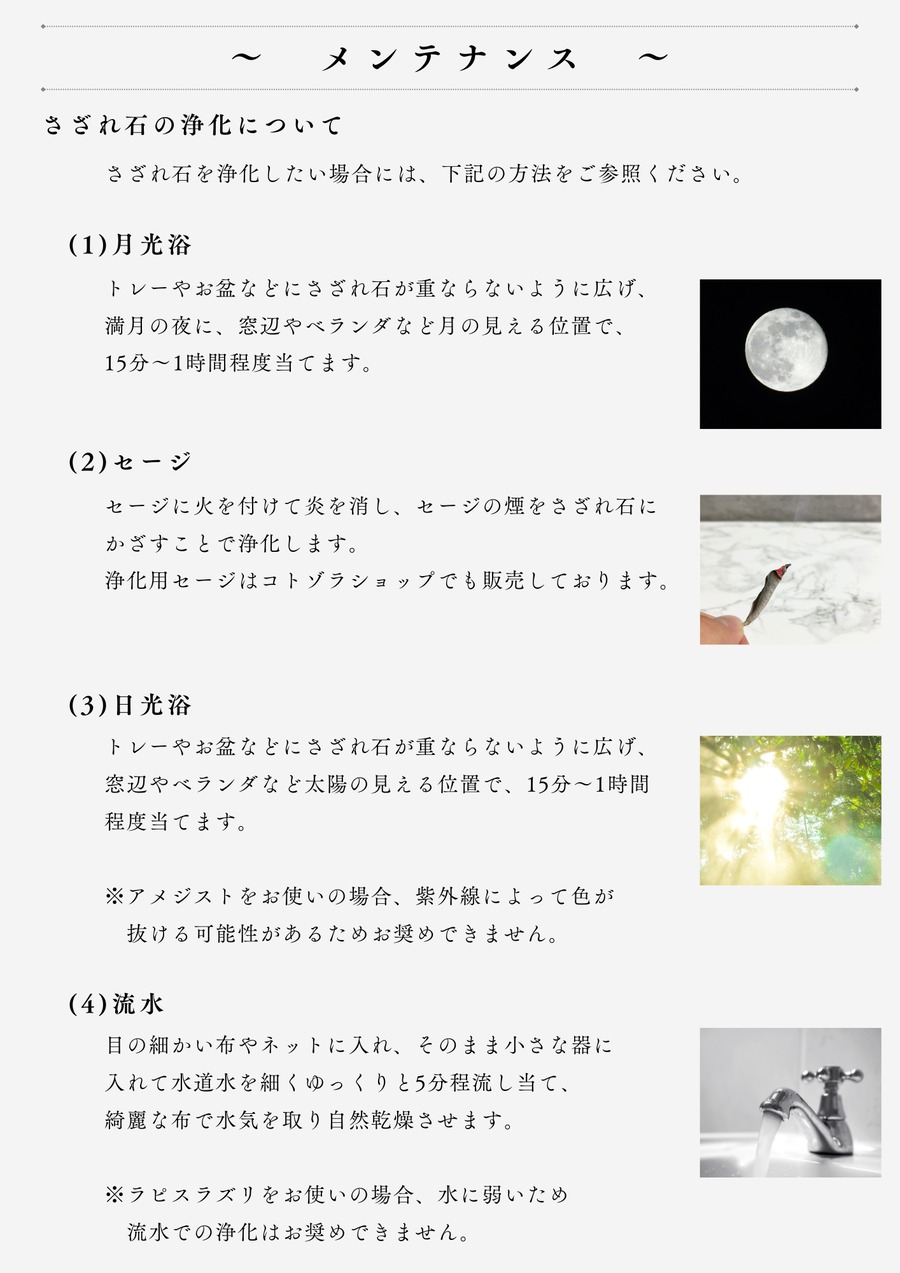 ～ メンテナンス ～

さざれ石の浄化について

さざれ石を浄化したい場合には、下記の方法をご参照ください。

(1)月光浴

トレーやお盆などにさざれ石が重ならないように広げ、満月の夜に、窓辺やベランダなど月の見える位置で、15分～1時間程度当てます。

(2)セージ

セージに火を付けて炎を消し、セージの煙をさざれ石にかざすことで浄化します。
浄化用セージはコトゾラショップでも販売しております。

(3)日光浴

トレーやお盆などにさざれ石が重ならないように広げ、窓辺やベランダなど太陽の見える位置で、15分～1時間程度当てます。

※アメジストをお使いの場合、紫外線によって色が抜ける可能性があるためお奨めできません。

(4)流水

目の細かい布やネットに入れ、そのまま小さな器に入れて水道水を細くゆっくりと5分程流し当て、綺麗な布で水気を取り自然乾燥させます。

※ラピスラズリをお使いの場合、水に弱いため流水での浄化はお奨めできません。